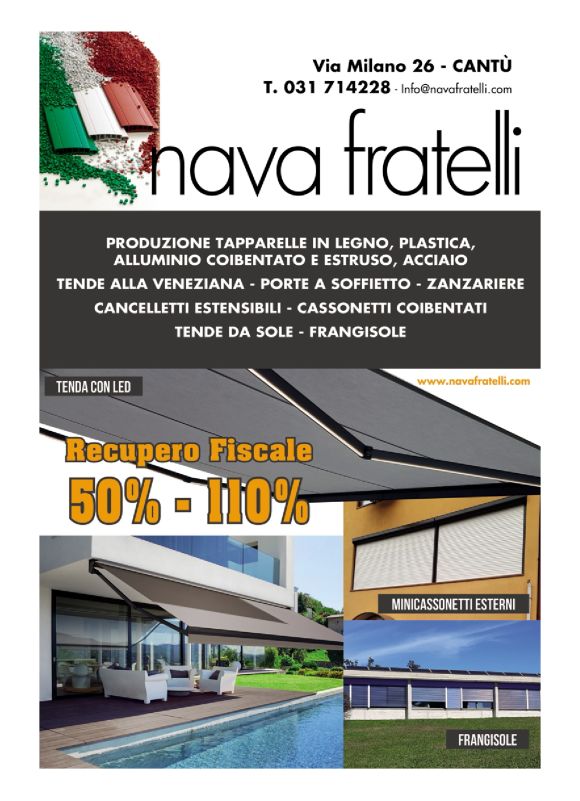 Via Milano 26 - CANTÙ
T. 031 714228 - Info@navafratelli.com

nava fratelli

PRODUZIONE TAPPARELLE IN LEGNO, PLASTICA, ALLUMINIO COIBENTATO E ESTRUSO, ACCIAIO
TENDE ALLA VENEZIANA - PORTE A SOFFIETTO - ZANZARIERE
CANCELLETTI ESTENSIBILI - CASSONETTI COIBENTATI
TENDE DA SOLE - FRANGISOLE

TENDA CON LED

www.navafratelli.com

Recupero Fiscale
50% - 110%

MINICASSONETTI ESTERNI

FRANGISOLE